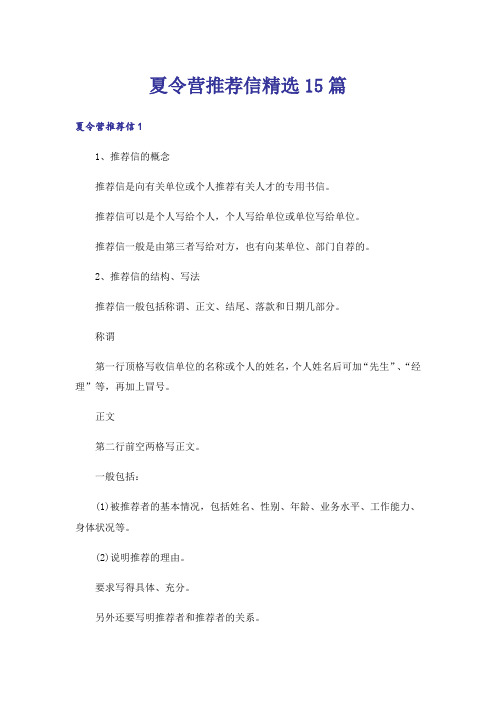 夏令营推荐信精选15篇

夏令营推荐信1

1、推荐信的概念

推荐信是向有关单位或个人推荐有关人才的专用书信。

推荐信可以是个人写给个人，个人写给单位或单位写给单位。

推荐信一般是由第三者写给对方，也有向某单位、部门自荐的。

2、推荐信的结构、写法

推荐信一般包括称谓、正文、结尾、落款和日期几部分。

称谓

第一行顶格写收信单位的名称或个人的姓名，个人姓名后可加“先生”、“经理”等，再加上冒号。

正文

第二行前空两格写正文。

一般包括：

(1)被推荐者的基本情况，包括姓名、性别、年龄、业务水平、工作能力、身体状况等。

(2)说明推荐的理由。

要求写得具体、充分。

另外还要写明推荐者和推荐者的关系。